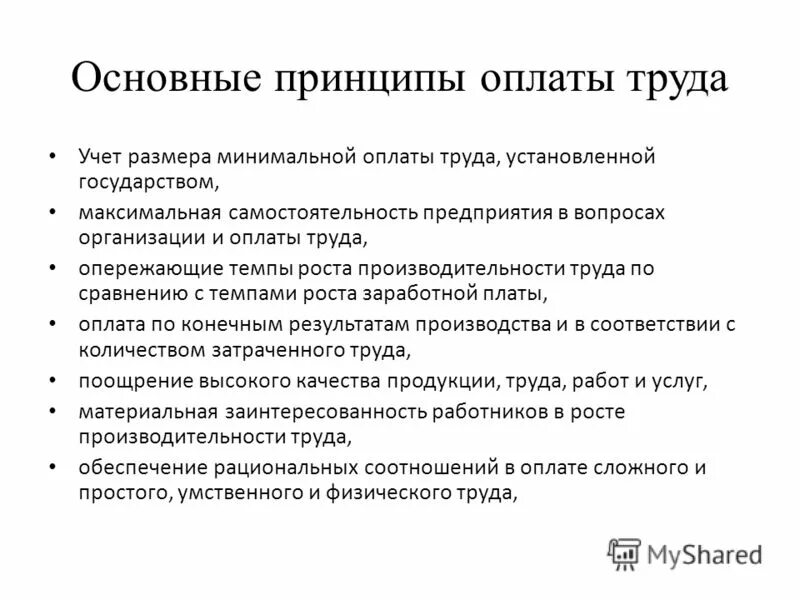 Основные принципы оплаты труда

• Учет размера минимальной оплаты труда, установленной государством,
• максимальная самостоятельность предприятия в вопросах организации и оплаты труда,
• опережающие темпы роста производительности труда по сравнению с темпами роста заработной платы,
• оплата по конечным результатам производства и в соответствии с количеством затраченного труда,
• поощрение высокого качества продукции, труда, работ и услуг,
• материальная заинтересованность работников в росте производительности труда,
• обеспечение рациональных соотношений в оплате сложного и простого, умственного и физического труда,

MyShared